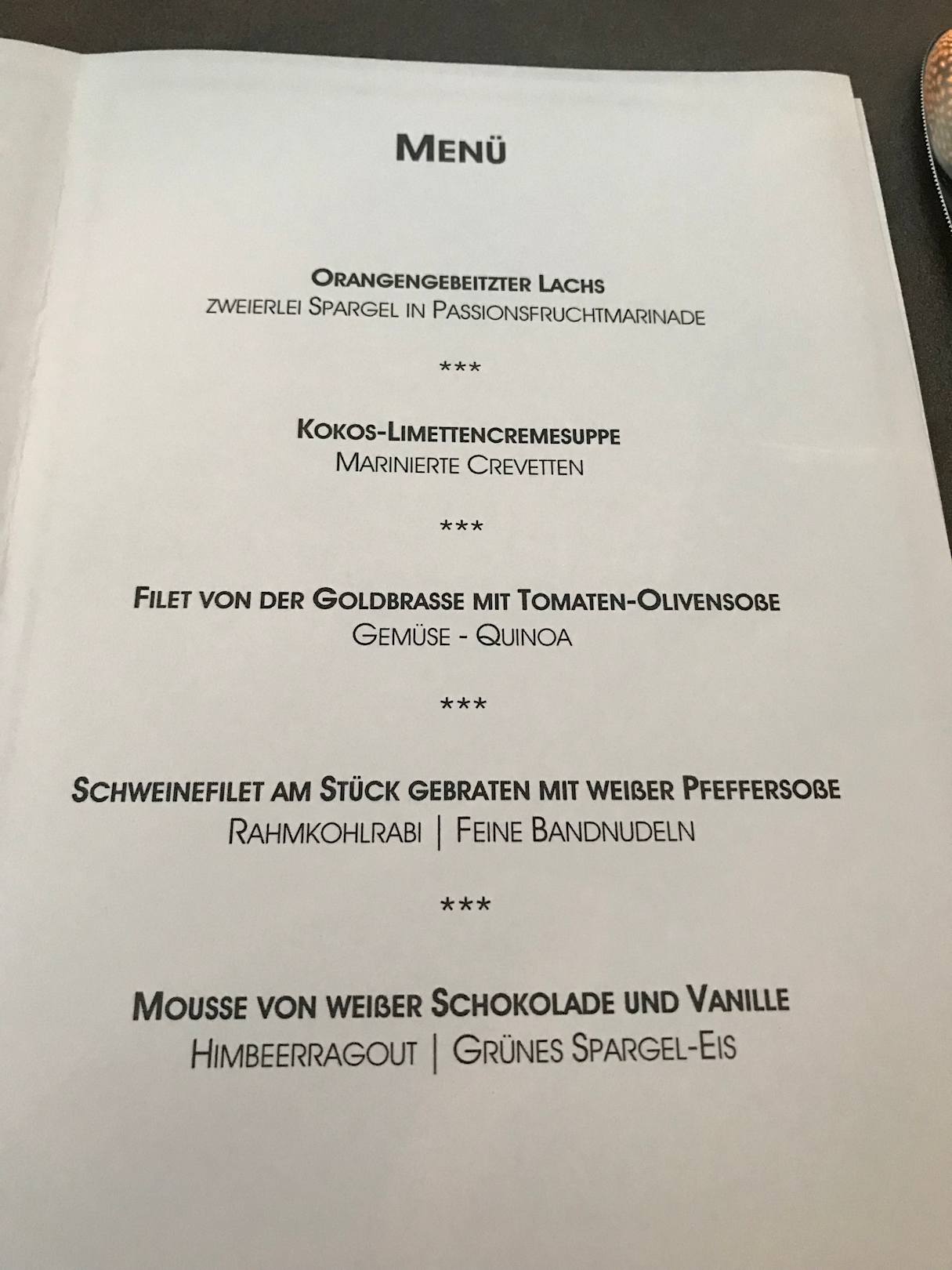 Menü

Orangengebeitzter Lachs
zweierlei Spargel in Passionsfruchtmarinade

***

Kokos-Limettencremesuppe
Marinierte Crevetten

***

Filet von der Goldbrasse mit Tomaten-Olivensoße
Gemüse - Quinoa

***

Schweinefilet am Stück gebraten mit weißer Pfeffersoße
Rahmkohlrabi | Feine Bandnudeln

***

Mousse von weißer Schokolade und Vanille
Himbeerragout | Grünes Spargel-Eis